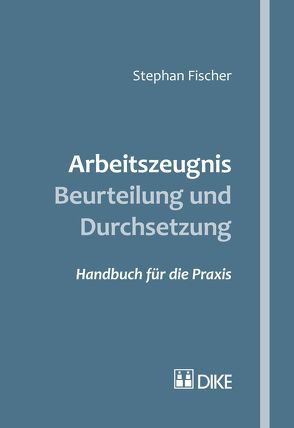 Stephan Fischer

Arbeitszeugnis
Beurteilung und Durchsetzung

Handbuch für die Praxis

DIKE